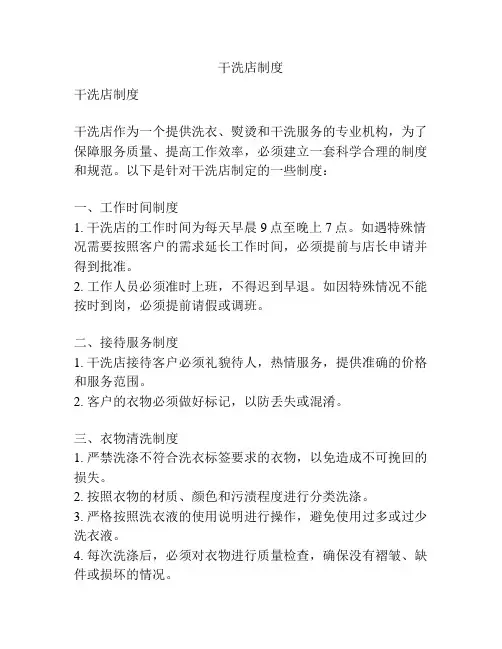 干洗店制度

干洗店制度

干洗店作为一个提供洗衣、熨烫和干洗服务的专业机构，为了保障服务质量、提高工作效率，必须建立一套科学合理的制度和规范。以下是针对干洗店制定的一些制度：

一、工作时间制度
1. 干洗店的工作时间为每天早晨 9 点至晚上 7 点。如遇特殊情况需要按照客户的需求延长工作时间，必须提前与店长申请并得到批准。
2. 工作人员必须准时上班，不得迟到早退。如因特殊情况不能按时到岗，必须提前请假或调班。

二、接待服务制度
1. 干洗店接待客户必须礼貌待人，热情服务，提供准确的价格和服务范围。
2. 客户的衣物必须做好标记，以防丢失或混淆。

三、衣物清洗制度
1. 严禁洗涤不符合洗衣标签要求的衣物，以免造成不可挽回的损失。
2. 按照衣物的材质、颜色和污渍程度进行分类洗涤。
3. 严格按照洗衣液的使用说明进行操作，避免使用过多或过少洗衣液。
4. 每次洗涤后，必须对衣物进行质量检查，确保没有褶皱、缺件或损坏的情况。